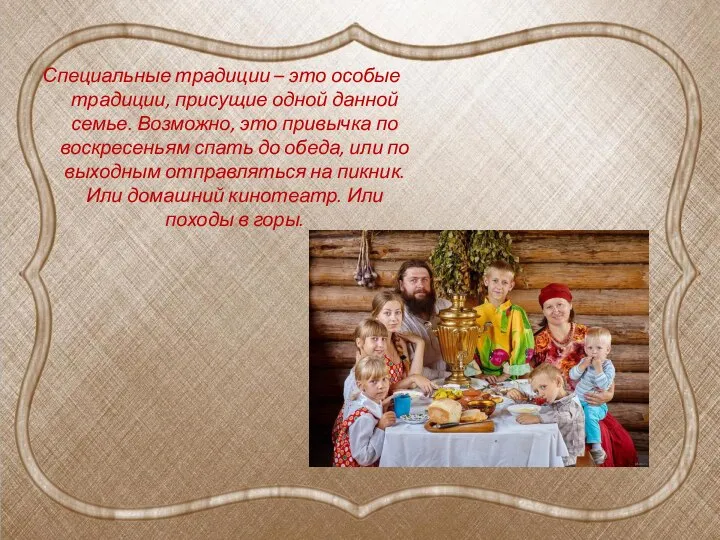 Специальные традиции – это особые традиции, присущие одной данной семье. Возможно, это привычка по воскресеньям спать до обеда, или по выходным отправляться на пикник. Или домашний кинотеатр. Или походы в горы.